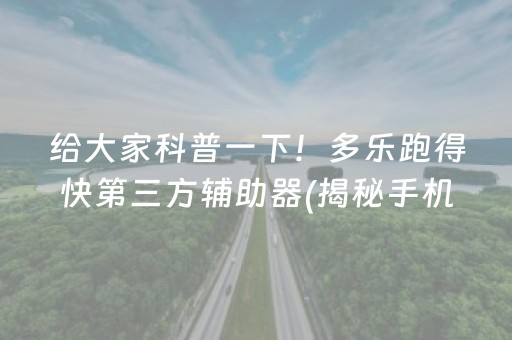 给大家科普一下！多乐跑得快第三方辅助器(揭秘手机